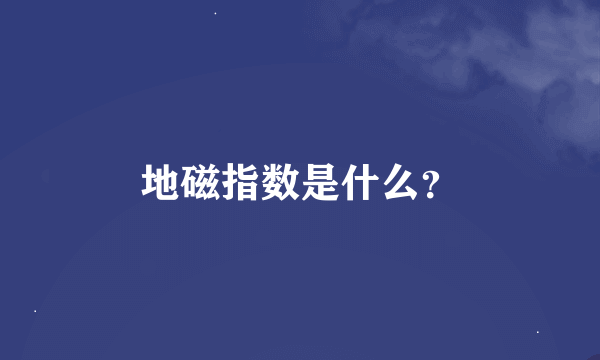 地磁指数是什么?